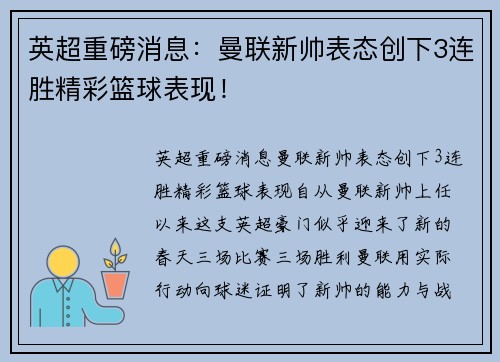 英超重磅消息：曼联新帅表态创下3连胜精彩篮球表现！

英超重磅消息曼联新帅表态创下3连胜精彩篮球表现自从曼联新帅上任以来这支英超豪门似乎迎来了新的春天三场比赛三场胜利曼联用实际行动向球迷证明了新帅的能力与战